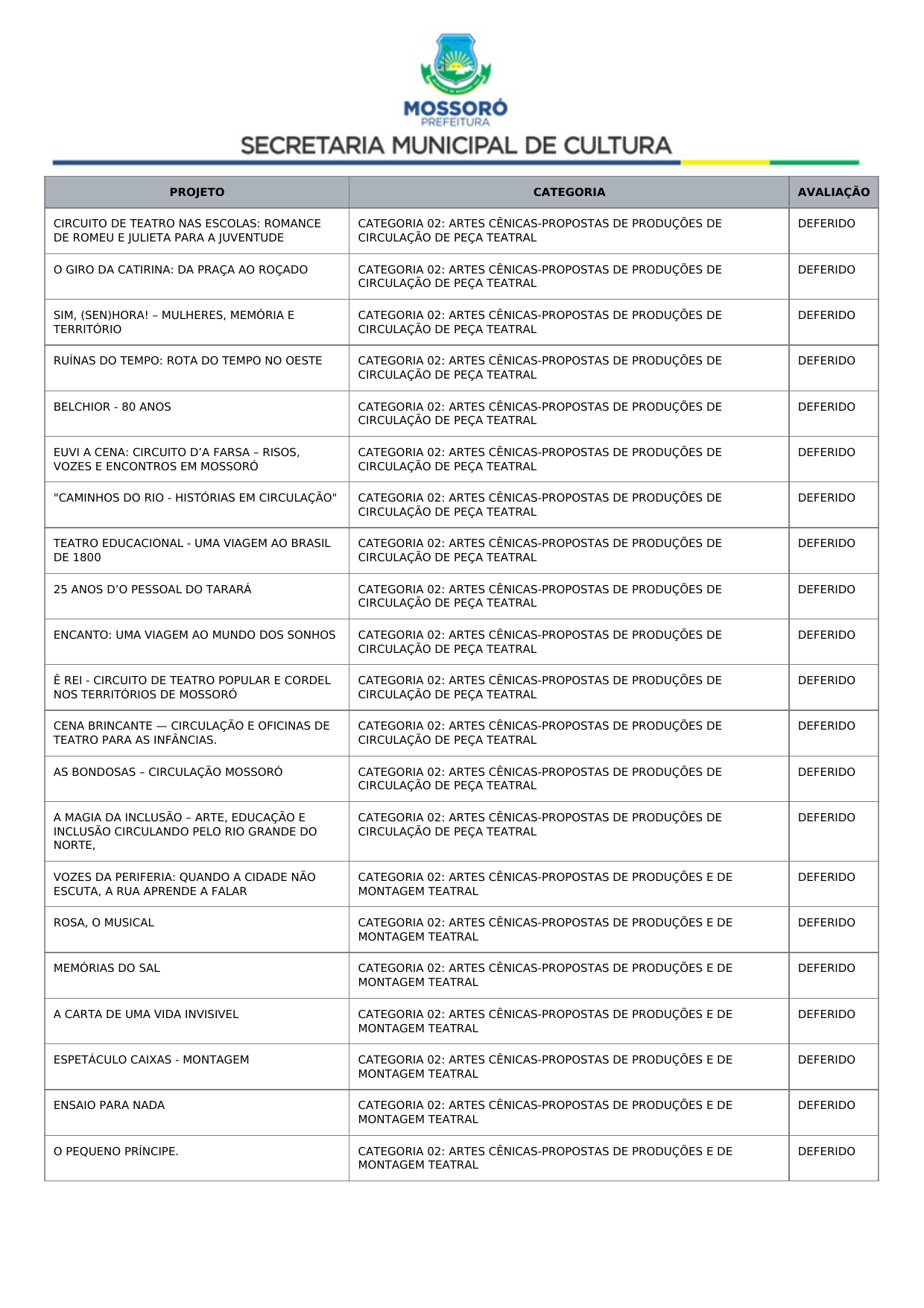 MOSSORÓ
PREFEITURA
SECRETARIA MUNICIPAL DE CULTURA

| PROJETO | CATEGORIA | AVALIAÇÃO |
|---|---|---|
| CIRCUITO DE TEATRO NAS ESCOLAS: ROMANCE DE ROMEU E JULIETA PARA A JUVENTUDE | CATEGORIA 02: ARTES CÊNICAS-PROPOSTAS DE PRODUÇÕES DE CIRCULAÇÃO DE PEÇA TEATRAL | DEFERIDO |
| O GIRO DA CATIRINA: DA PRAÇA AO ROÇADO | CATEGORIA 02: ARTES CÊNICAS-PROPOSTAS DE PRODUÇÕES DE CIRCULAÇÃO DE PEÇA TEATRAL | DEFERIDO |
| SIM, (SEN)HORA! – MULHERES, MEMÓRIA E TERRITÓRIO | CATEGORIA 02: ARTES CÊNICAS-PROPOSTAS DE PRODUÇÕES DE CIRCULAÇÃO DE PEÇA TEATRAL | DEFERIDO |
| RUÍNAS DO TEMPO: ROTA DO TEMPO NO OESTE | CATEGORIA 02: ARTES CÊNICAS-PROPOSTAS DE PRODUÇÕES DE CIRCULAÇÃO DE PEÇA TEATRAL | DEFERIDO |
| BELCHIOR - 80 ANOS | CATEGORIA 02: ARTES CÊNICAS-PROPOSTAS DE PRODUÇÕES DE CIRCULAÇÃO DE PEÇA TEATRAL | DEFERIDO |
| EUVI A CENA: CIRCUITO D'A FARSA – RISOS, VOZES E ENCONTROS EM MOSSORÓ | CATEGORIA 02: ARTES CÊNICAS-PROPOSTAS DE PRODUÇÕES DE CIRCULAÇÃO DE PEÇA TEATRAL | DEFERIDO |
| "CAMINHOS DO RIO - HISTÓRIAS EM CIRCULAÇÃO" | CATEGORIA 02: ARTES CÊNICAS-PROPOSTAS DE PRODUÇÕES DE CIRCULAÇÃO DE PEÇA TEATRAL | DEFERIDO |
| TEATRO EDUCACIONAL - UMA VIAGEM AO BRASIL DE 1800 | CATEGORIA 02: ARTES CÊNICAS-PROPOSTAS DE PRODUÇÕES DE CIRCULAÇÃO DE PEÇA TEATRAL | DEFERIDO |
| 25 ANOS D'O PESSOAL DO TARARÁ | CATEGORIA 02: ARTES CÊNICAS-PROPOSTAS DE PRODUÇÕES DE CIRCULAÇÃO DE PEÇA TEATRAL | DEFERIDO |
| ENCANTO: UMA VIAGEM AO MUNDO DOS SONHOS | CATEGORIA 02: ARTES CÊNICAS-PROPOSTAS DE PRODUÇÕES DE CIRCULAÇÃO DE PEÇA TEATRAL | DEFERIDO |
| Ê REI - CIRCUITO DE TEATRO POPULAR E CORDEL NOS TERRITÓRIOS DE MOSSORÓ | CATEGORIA 02: ARTES CÊNICAS-PROPOSTAS DE PRODUÇÕES DE CIRCULAÇÃO DE PEÇA TEATRAL | DEFERIDO |
| CENA BRINCANTE — CIRCULAÇÃO E OFICINAS DE TEATRO PARA AS INFÂNCIAS. | CATEGORIA 02: ARTES CÊNICAS-PROPOSTAS DE PRODUÇÕES DE CIRCULAÇÃO DE PEÇA TEATRAL | DEFERIDO |
| AS BONDOSAS – CIRCULAÇÃO MOSSORÓ | CATEGORIA 02: ARTES CÊNICAS-PROPOSTAS DE PRODUÇÕES DE CIRCULAÇÃO DE PEÇA TEATRAL | DEFERIDO |
| A MAGIA DA INCLUSÃO – ARTE, EDUCAÇÃO E INCLUSÃO CIRCULANDO PELO RIO GRANDE DO NORTE, | CATEGORIA 02: ARTES CÊNICAS-PROPOSTAS DE PRODUÇÕES DE CIRCULAÇÃO DE PEÇA TEATRAL | DEFERIDO |
| VOZES DA PERIFERIA: QUANDO A CIDADE NÃO ESCUTA, A RUA APRENDE A FALAR | CATEGORIA 02: ARTES CÊNICAS-PROPOSTAS DE PRODUÇÕES E DE MONTAGEM TEATRAL | DEFERIDO |
| ROSA, O MUSICAL | CATEGORIA 02: ARTES CÊNICAS-PROPOSTAS DE PRODUÇÕES E DE MONTAGEM TEATRAL | DEFERIDO |
| MEMÓRIAS DO SAL | CATEGORIA 02: ARTES CÊNICAS-PROPOSTAS DE PRODUÇÕES E DE MONTAGEM TEATRAL | DEFERIDO |
| A CARTA DE UMA VIDA INVISIVEL | CATEGORIA 02: ARTES CÊNICAS-PROPOSTAS DE PRODUÇÕES E DE MONTAGEM TEATRAL | DEFERIDO |
| ESPETÁCULO CAIXAS - MONTAGEM | CATEGORIA 02: ARTES CÊNICAS-PROPOSTAS DE PRODUÇÕES E DE MONTAGEM TEATRAL | DEFERIDO |
| ENSAIO PARA NADA | CATEGORIA 02: ARTES CÊNICAS-PROPOSTAS DE PRODUÇÕES E DE MONTAGEM TEATRAL | DEFERIDO |
| O PEQUENO PRÍNCIPE. | CATEGORIA 02: ARTES CÊNICAS-PROPOSTAS DE PRODUÇÕES E DE MONTAGEM TEATRAL | DEFERIDO |